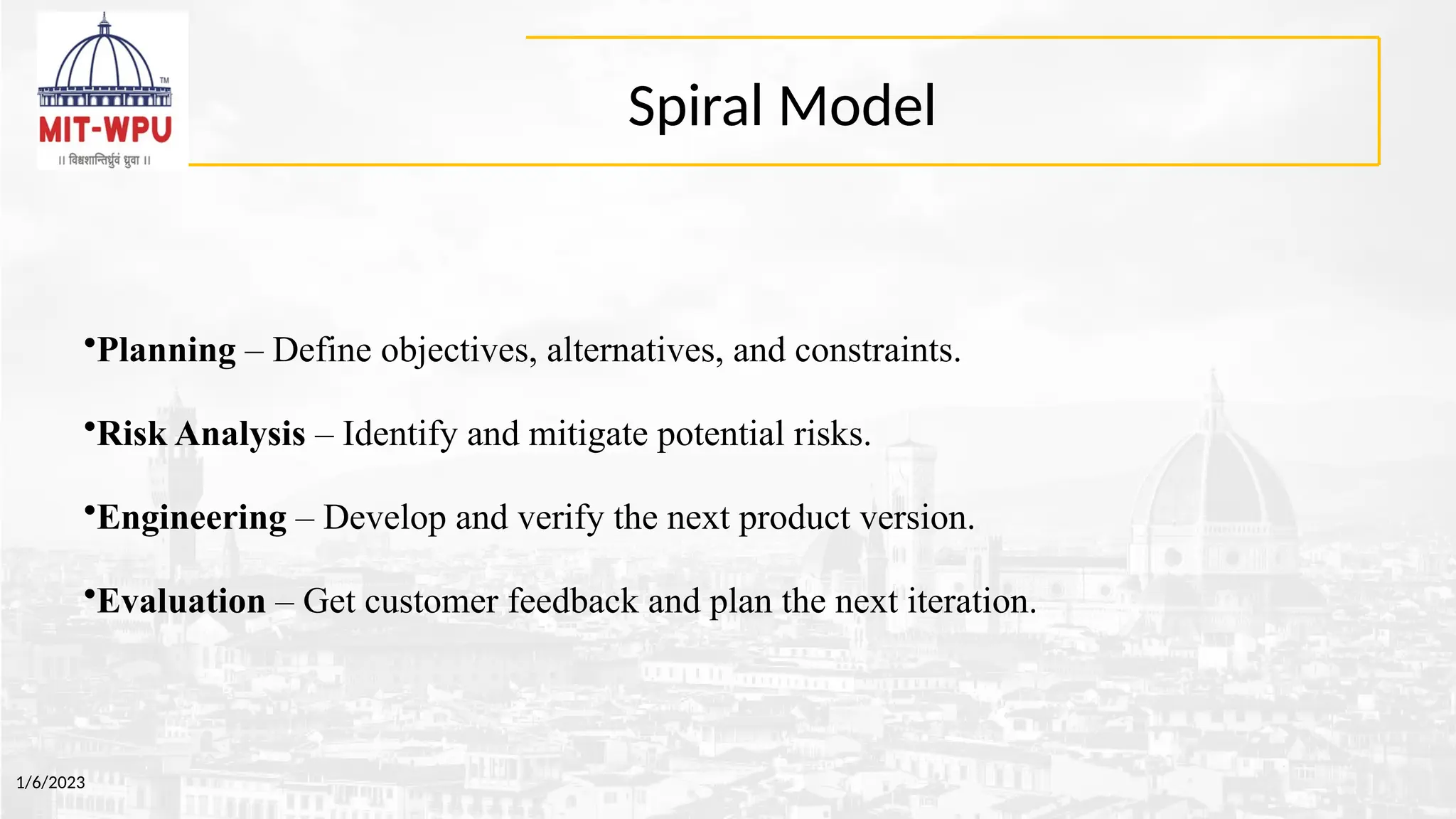 TM
MIT-WPU
॥ विश्वशान्तिर्ध्रुवं ध्रुवा ॥

Spiral Model

•Planning – Define objectives, alternatives, and constraints.

•Risk Analysis – Identify and mitigate potential risks.

•Engineering – Develop and verify the next product version.

•Evaluation – Get customer feedback and plan the next iteration.

1/6/2023